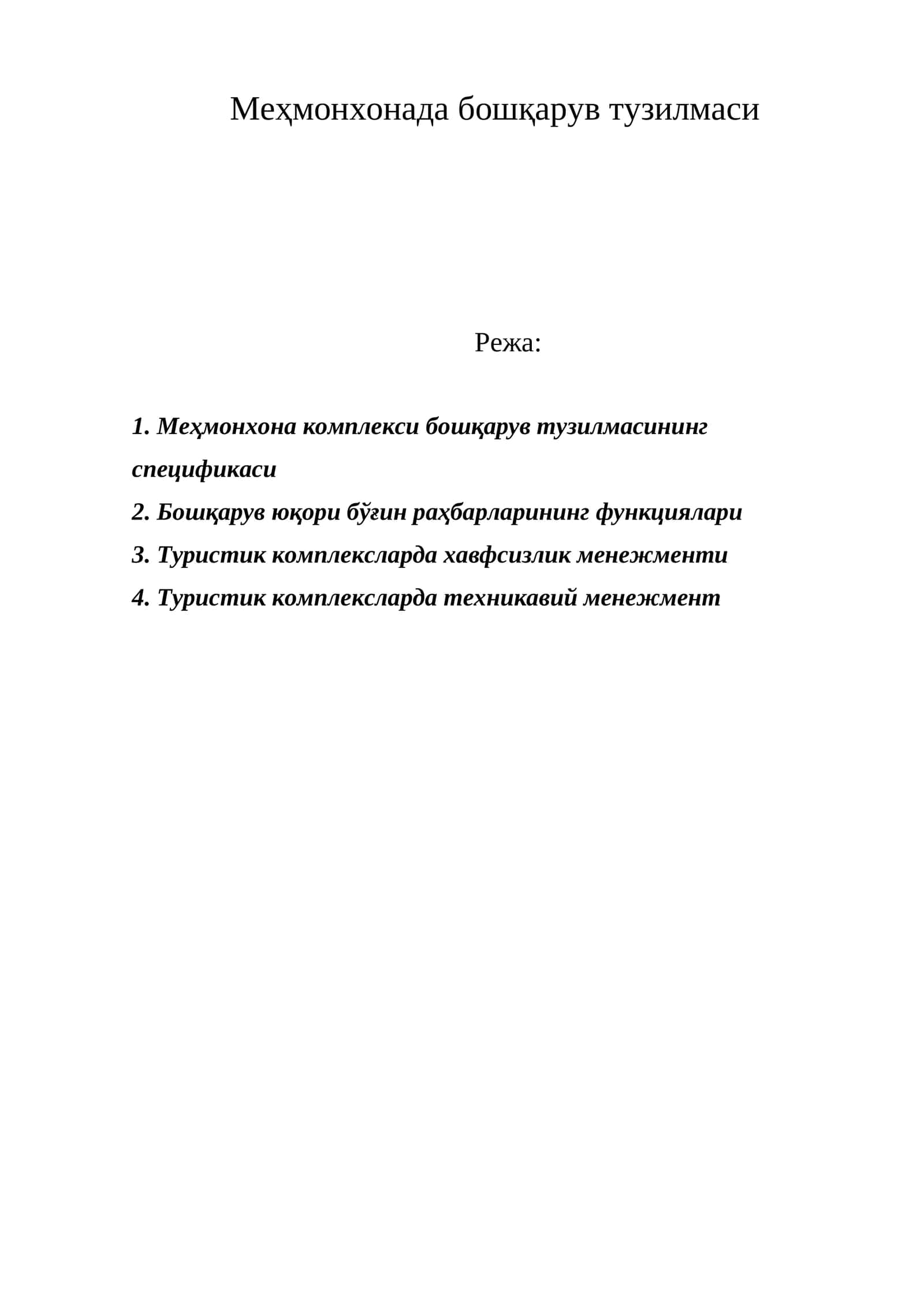 Меҳмонхонада бошқарув тузилмаси

Режа:

1. Меҳмонхона комплекси бошқарув тузилмасининг спецификаси
2. Бошқарув юқори бўғин раҳбарларининг функциялари
3. Туристик комплексларда хавфсизлик менежменти
4. Туристик комплексларда техникавий менежмент